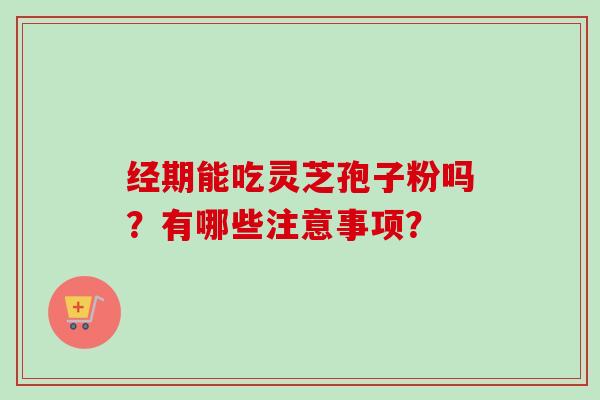 经期能吃灵芝孢子粉吗？有哪些注意事项?